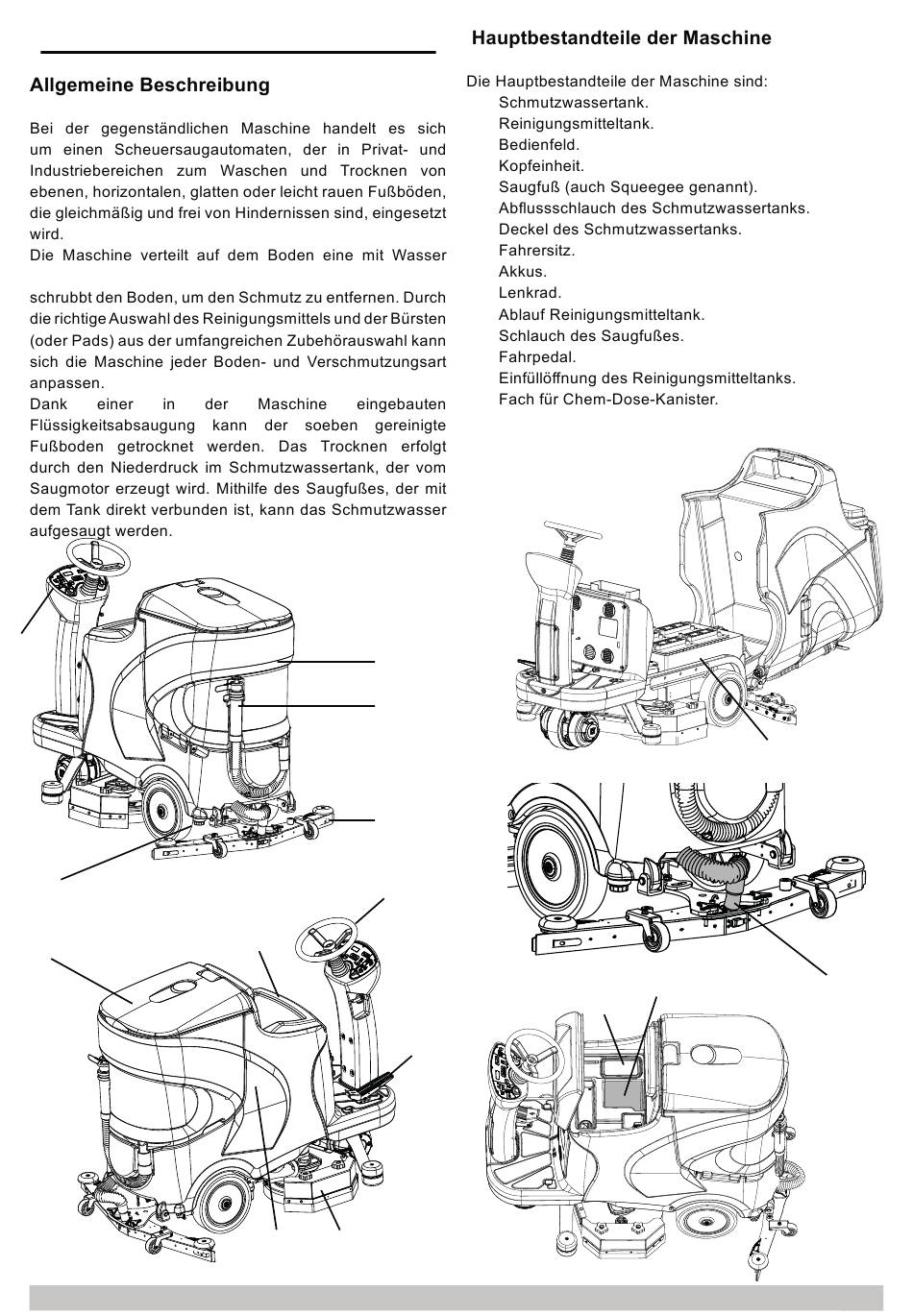 Allgemeine Beschreibung

Bei der gegenständlichen Maschine handelt es sich um einen Scheuersaugautomaten, der in Privat- und Industriebereichen zum Waschen und Trocknen von ebenen, horizontalen, glatten oder leicht rauen Fußböden, die gleichmäßig und frei von Hindernissen sind, eingesetzt wird.
Die Maschine verteilt auf dem Boden eine mit Wasser

schrubbt den Boden, um den Schmutz zu entfernen. Durch die richtige Auswahl des Reinigungsmittels und der Bürsten (oder Pads) aus der umfangreichen Zubehörauswahl kann sich die Maschine jeder Boden- und Verschmutzungsart anpassen.
Dank einer in der Maschine eingebauten Flüssigkeitsabsaugung kann der soeben gereinigte Fußboden getrocknet werden. Das Trocknen erfolgt durch den Niederdruck im Schmutzwassertank, der vom Saugmotor erzeugt wird. Mithilfe des Saugfußes, der mit dem Tank direkt verbunden ist, kann das Schmutzwasser aufgesaugt werden.

Hauptbestandteile der Maschine

Die Hauptbestandteile der Maschine sind:
Schmutzwassertank.
Reinigungsmitteltank.
Bedienfeld.
Kopfeinheit.
Saugfuß (auch Squeegee genannt).
Abflussschlauch des Schmutzwassertanks.
Deckel des Schmutzwassertanks.
Fahrersitz.
Akkus.
Lenkrad.
Ablauf Reinigungsmitteltank.
Schlauch des Saugfußes.
Fahrpedal.
Einfüllöffnung des Reinigungsmitteltanks.
Fach für Chem-Dose-Kanister.